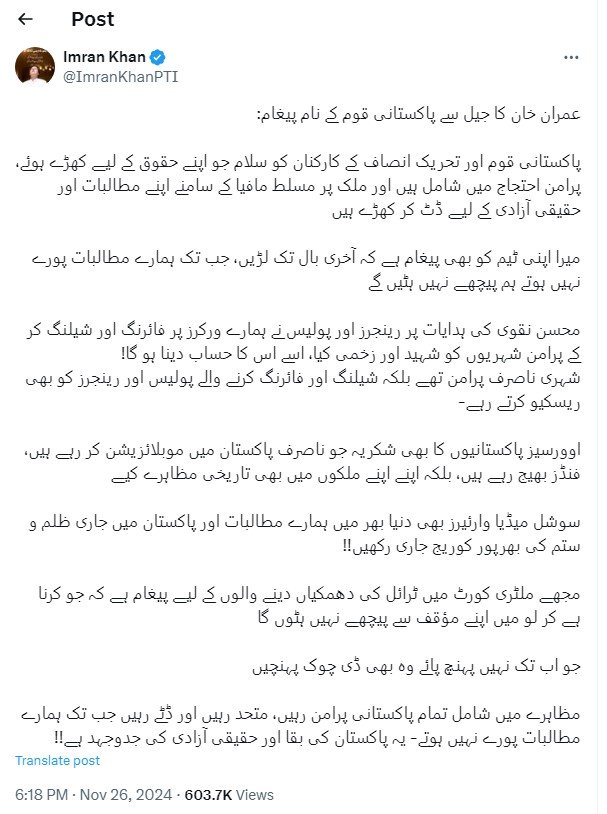 Post

Imran Khan
@ImranKhanPTI

عمران خان کا جیل سے پاکستانی قوم کے نام پیغام:

پاکستانی قوم اور تحریک انصاف کے کارکنان کو سلام جو اپنے حقوق کے لیے کھڑے ہوئے، پرامن احتجاج میں شامل ہیں اور ملک پر مسلط مافیا کے سامنے اپنے مطالبات اور حقیقی آزادی کے لیے ڈٹ کر کھڑے ہیں

میرا اپنی ٹیم کو بھی پیغام ہے کہ آخری بال تک لڑیں، جب تک ہمارے مطالبات پورے نہیں ہوتے ہم پیچھے نہیں ہٹیں گے

محسن نقوی کی ہدایات پر رینجرز اور پولیس نے ہمارے ورکرز پر فائرنگ اور شیلنگ کر کے پرامن شہریوں کو شہید اور زخمی کیا، اسے اس کا حساب دینا ہو گا!
شہری ناصرف پرامن تھے بلکہ شیلنگ اور فائرنگ کرنے والے پولیس اور رینجرز کو بھی ریسکیو کرتے رہے-

اوورسیز پاکستانیوں کا بھی شکریہ جو ناصرف پاکستان میں موبلائزیشن کر رہے ہیں، فنڈز بھیج رہے ہیں، بلکہ اپنے اپنے ملکوں میں بھی تاریخی مظاہرے کیے

سوشل میڈیا وارئیرز بھی دنیا بھر میں ہمارے مطالبات اور پاکستان میں جاری ظلم و ستم کی بھرپور کوریج جاری رکھیں!!

مجھے ملٹری کورٹ میں ٹرائل کی دھمکیاں دینے والوں کے لیے پیغام ہے کہ جو کرنا ہے کر لو میں اپنے مؤقف سے پیچھے نہیں ہٹوں گا

جو اب تک نہیں پہنچ پائے وہ بھی ڈی چوک پہنچیں

مظاہرے میں شامل تمام پاکستانی پرامن رہیں، متحد رہیں اور ڈٹے رہیں جب تک ہمارے مطالبات پورے نہیں ہوتے- یہ پاکستان کی بقا اور حقیقی آزادی کی جدوجہد ہے!!

Translate post

6:18 PM · Nov 26, 2024 · 603.7K Views